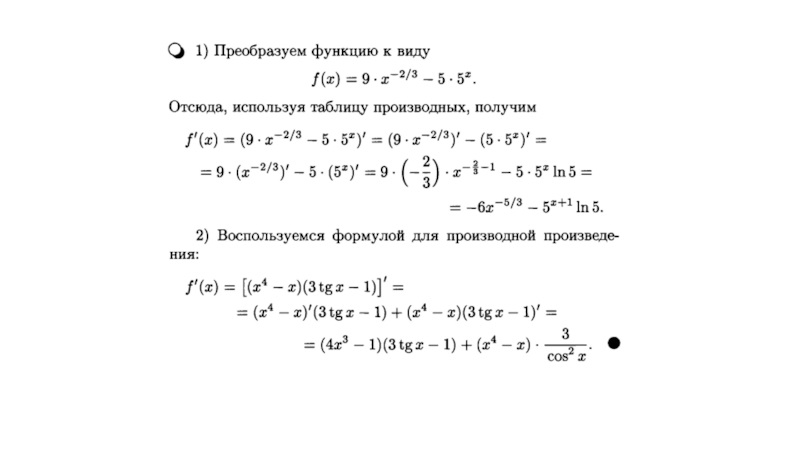 1) Преобразуем функцию к виду

$f(x) = 9 \cdot x^{-2/3} - 5 \cdot 5^x.$

Отсюда, используя таблицу производных, получим

$f'(x) = (9 \cdot x^{-2/3} - 5 \cdot 5^x)' = (9 \cdot x^{-2/3})' - (5 \cdot 5^x)' =$
$= 9 \cdot (x^{-2/3})' - 5 \cdot (5^x)' = 9 \cdot \left(-\frac{2}{3}\right) \cdot x^{-\frac{2}{3}-1} - 5 \cdot 5^x \ln 5 =$
$= -6x^{-5/3} - 5^{x+1} \ln 5.$

2) Воспользуемся формулой для производной произведения:

$f'(x) = \left[(x^4 - x)(3 \operatorname{tg} x - 1)\right]' =$
$= (x^4 - x)'(3 \operatorname{tg} x - 1) + (x^4 - x)(3 \operatorname{tg} x - 1)' =$
$= (4x^3 - 1)(3 \operatorname{tg} x - 1) + (x^4 - x) \cdot \frac{3}{\cos^2 x}.$